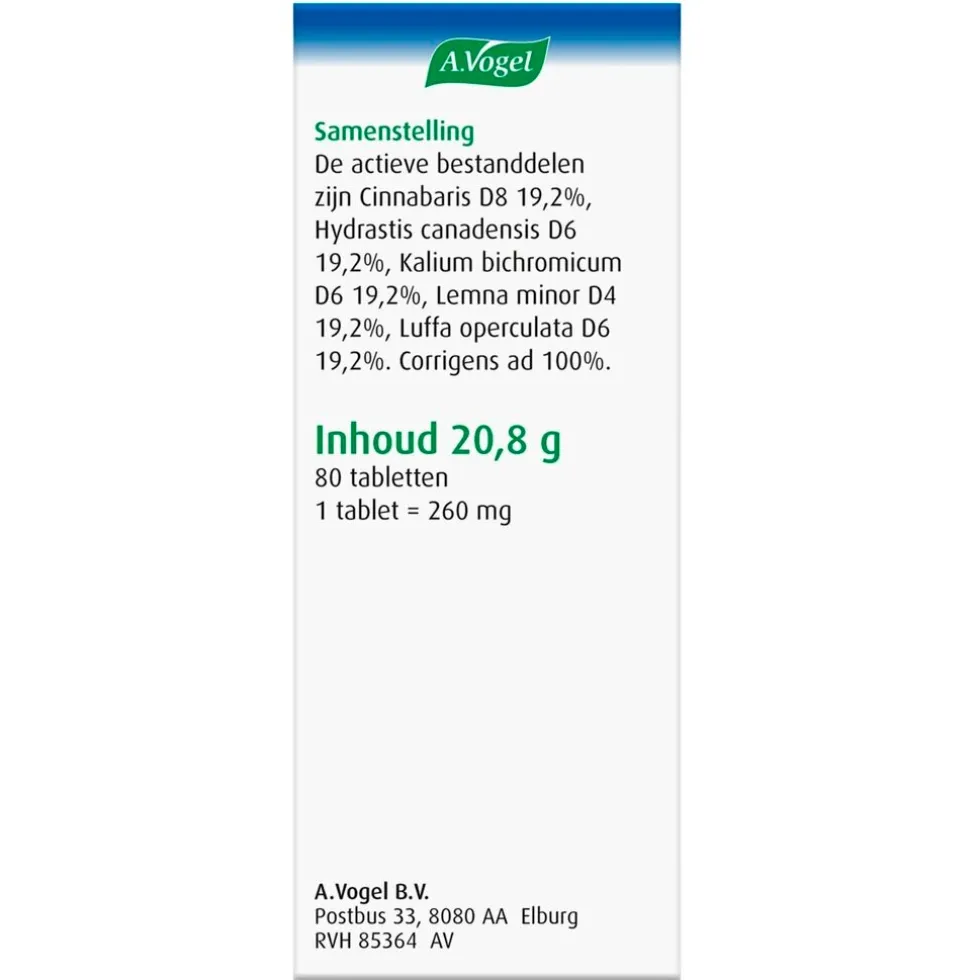 A.Vogel

Samenstelling
De actieve bestanddelen zijn Cinnabaris D8 19,2%, Hydrastis canadensis D6 19,2%, Kalium bichromicum D6 19,2%, Lemna minor D4 19,2%, Luffa operculata D6 19,2%. Corrigens ad 100%.

Inhoud 20,8 g
80 tabletten
1 tablet = 260 mg

A.Vogel B.V.
Postbus 33, 8080 AA Elburg
RVH 85364 AV